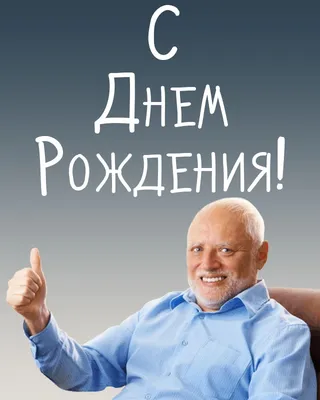 С
Днем
Рождения!